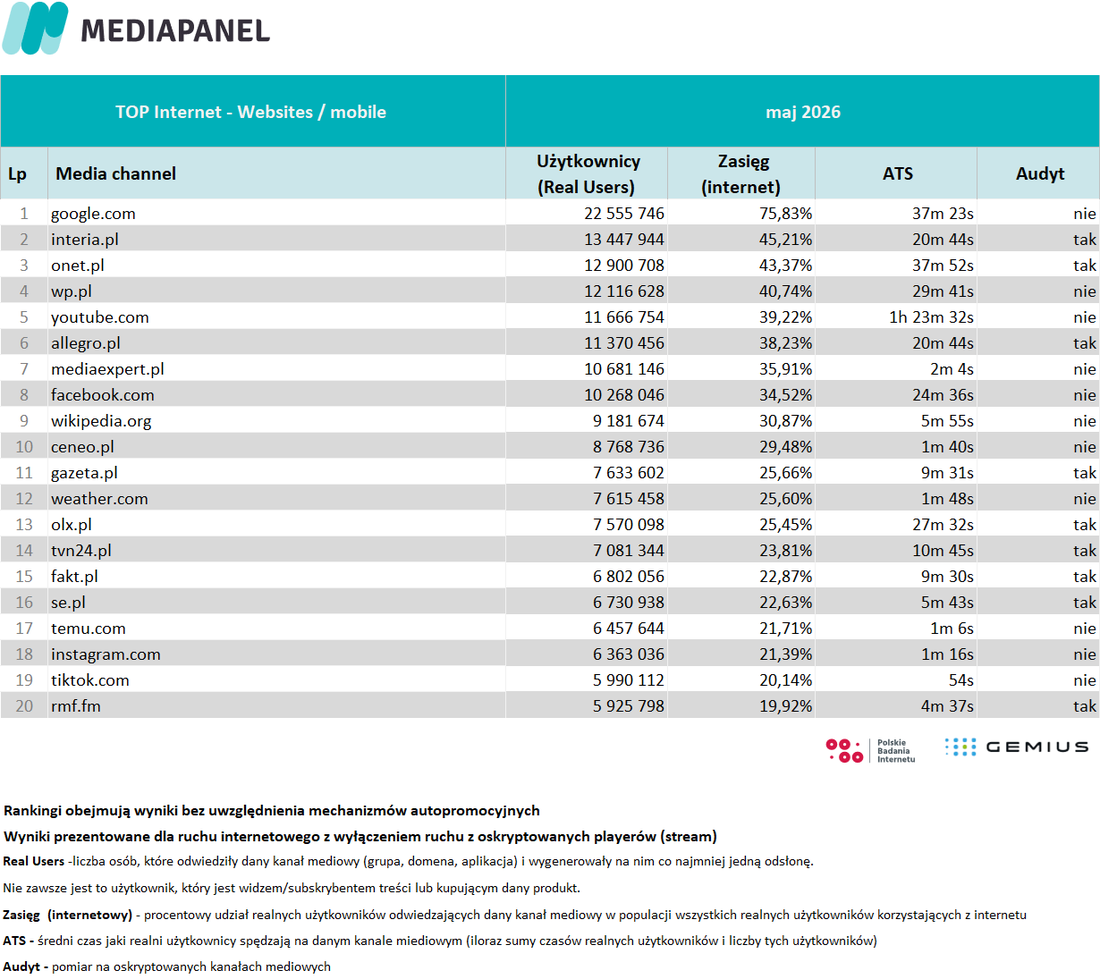 MEDIAPANEL

| TOP Internet - Websites / mobile | | maj 2026 | | | |
|---|---|---|---|---|---|
| Lp | Media channel | Użytkownicy (Real Users) | Zasięg (internet) | ATS | Audyt |
| 1 | google.com | 22 555 746 | 75,83% | 37m 23s | nie |
| 2 | interia.pl | 13 447 944 | 45,21% | 20m 44s | tak |
| 3 | onet.pl | 12 900 708 | 43,37% | 37m 52s | tak |
| 4 | wp.pl | 12 116 628 | 40,74% | 29m 41s | nie |
| 5 | youtube.com | 11 666 754 | 39,22% | 1h 23m 32s | nie |
| 6 | allegro.pl | 11 370 456 | 38,23% | 20m 44s | tak |
| 7 | mediaexpert.pl | 10 681 146 | 35,91% | 2m 4s | nie |
| 8 | facebook.com | 10 268 046 | 34,52% | 24m 36s | nie |
| 9 | wikipedia.org | 9 181 674 | 30,87% | 5m 55s | nie |
| 10 | ceneo.pl | 8 768 736 | 29,48% | 1m 40s | nie |
| 11 | gazeta.pl | 7 633 602 | 25,66% | 9m 31s | tak |
| 12 | weather.com | 7 615 458 | 25,60% | 1m 48s | nie |
| 13 | olx.pl | 7 570 098 | 25,45% | 27m 32s | tak |
| 14 | tvn24.pl | 7 081 344 | 23,81% | 10m 45s | tak |
| 15 | fakt.pl | 6 802 056 | 22,87% | 9m 30s | tak |
| 16 | se.pl | 6 730 938 | 22,63% | 5m 43s | tak |
| 17 | temu.com | 6 457 644 | 21,71% | 1m 6s | nie |
| 18 | instagram.com | 6 363 036 | 21,39% | 1m 16s | nie |
| 19 | tiktok.com | 5 990 112 | 20,14% | 54s | nie |
| 20 | rmf.fm | 5 925 798 | 19,92% | 4m 37s | tak |

Polskie Badania Internetu
GEMIUS

Rankingi obejmują wyniki bez uwzględnienia mechanizmów autopromocyjnych

Wyniki prezentowane dla ruchu internetowego z wyłączeniem ruchu z oskryptowanych playerów (stream)

Real Users -liczba osób, które odwiedziły dany kanał mediowy (grupa, domena, aplikacja) i wygenerowały na nim co najmniej jedną odsłonę.

Nie zawsze jest to użytkownik, który jest widzem/subskrybentem treści lub kupującym dany produkt.

Zasięg (internetowy) - procentowy udział realnych użytkowników odwiedzających dany kanał mediowy w populacji wszystkich realnych użytkowników korzystających z internetu

ATS - średni czas jaki realni użytkownicy spędzają na danym kanale miediowym (iloraz sumy czasów realnych użytkowników i liczby tych użytkowników)

Audyt - pomiar na oskryptowanych kanałach mediowych